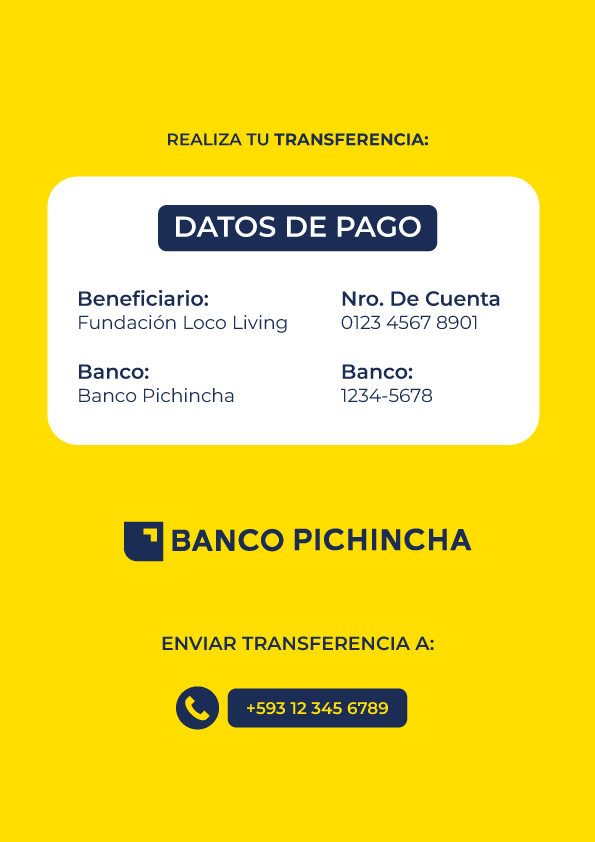 REALIZA TU TRANSFERENCIA:

DATOS DE PAGO

Beneficiario:
Fundación Loco Living

Banco:
Banco Pichincha

Nro. De Cuenta
0123 4567 8901

Banco:
1234-5678

BANCO PICHINCHA

ENVIAR TRANSFERENCIA A:

+593 12 345 6789